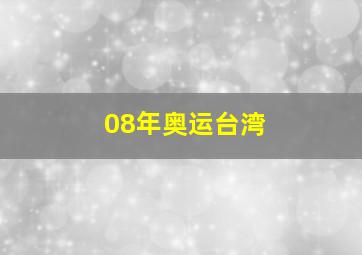 08年奥运台湾